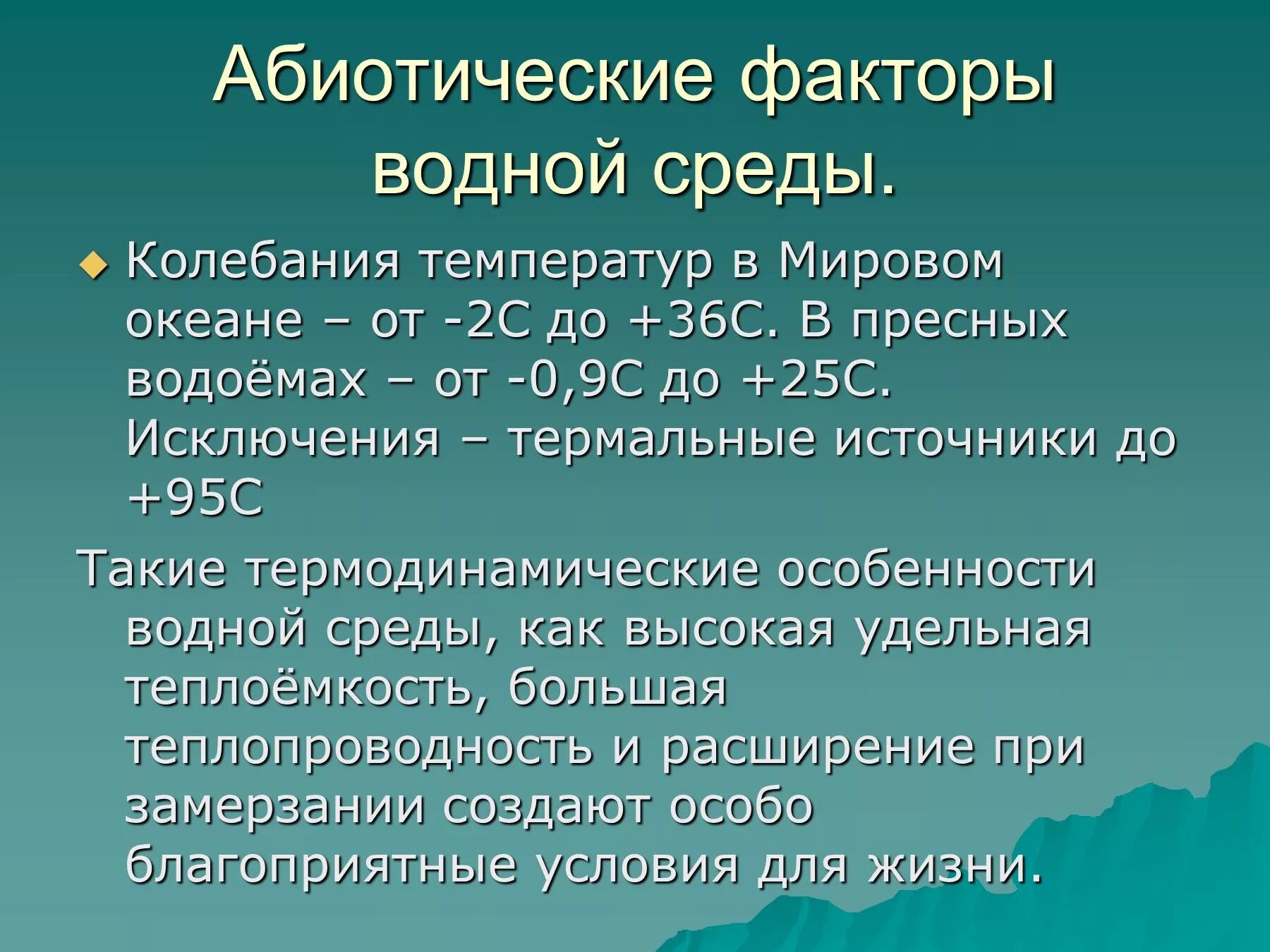 Абиотические факторы водной среды.

Колебания температур в Мировом океане – от -2С до +36С. В пресных водоёмах – от -0,9С до +25С. Исключения – термальные источники до +95С

Такие термодинамические особенности водной среды, как высокая удельная теплоёмкость, большая теплопроводность и расширение при замерзании создают особо благоприятные условия для жизни.